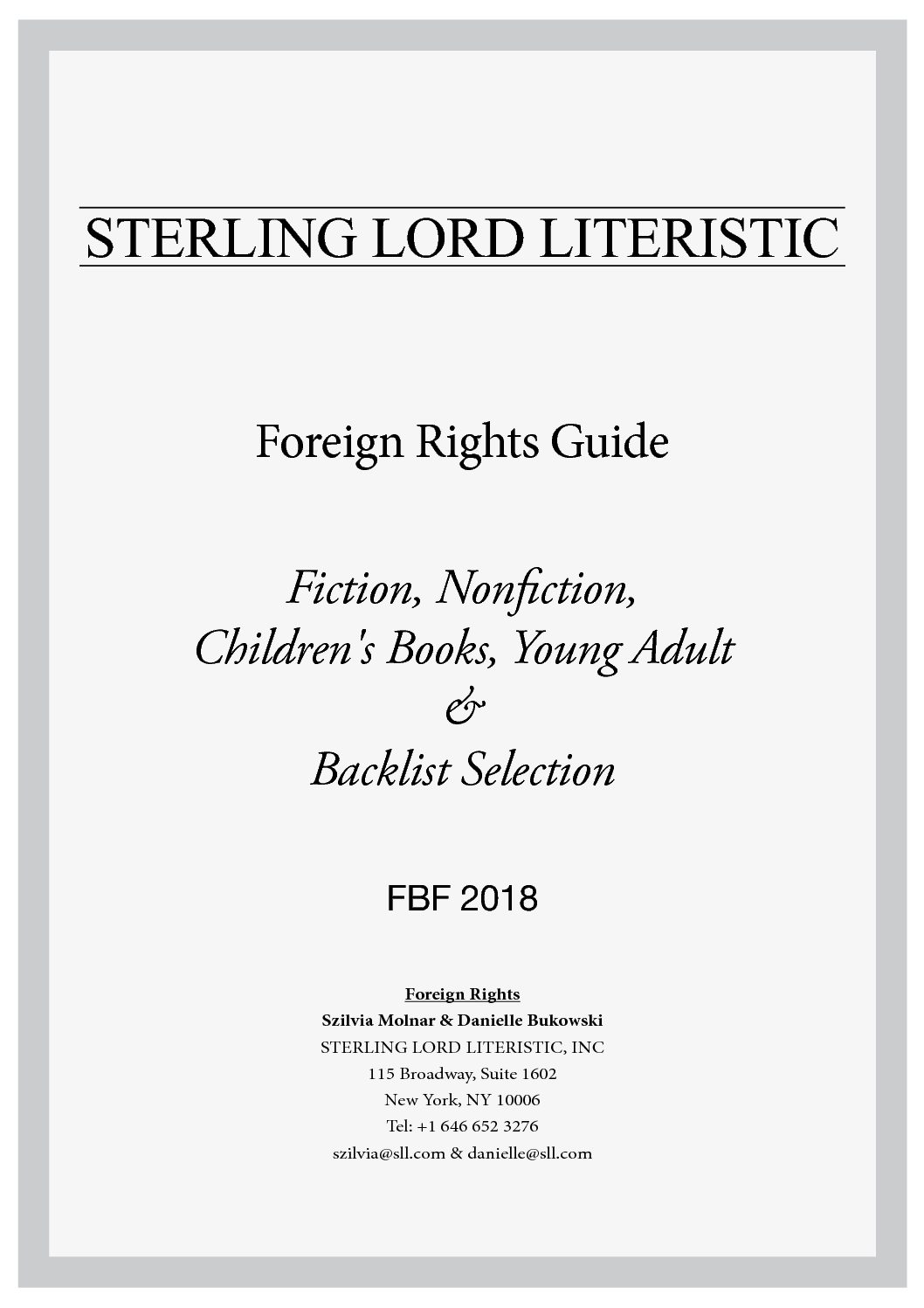 STERLING LORD LITERISTIC

Foreign Rights Guide

Fiction, Nonfiction,
Children's Books, Young Adult
&
Backlist Selection

FBF 2018

Foreign Rights
Szilvia Molnar & Danielle Bukowski
STERLING LORD LITERISTIC, INC
115 Broadway, Suite 1602
New York, NY 10006
Tel: +1 646 652 3276
szilvia@sll.com & danielle@sll.com